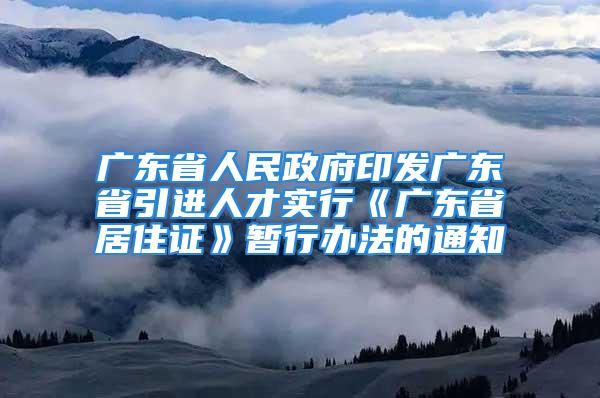 广东省人民政府印发广东省引进人才实行《广东省居住证》暂行办法的通知